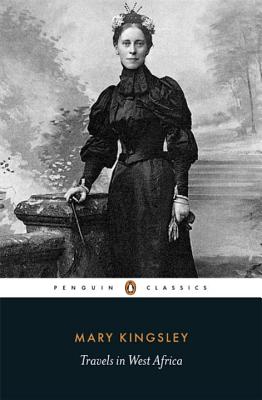 PENGUIN CLASSICS

MARY KINGSLEY

Travels in West Africa